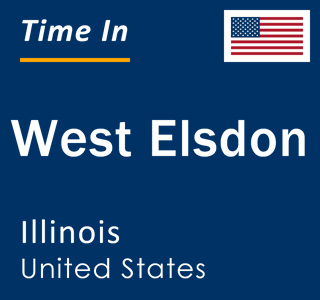 Time In

West Elsdon

Illinois
United States